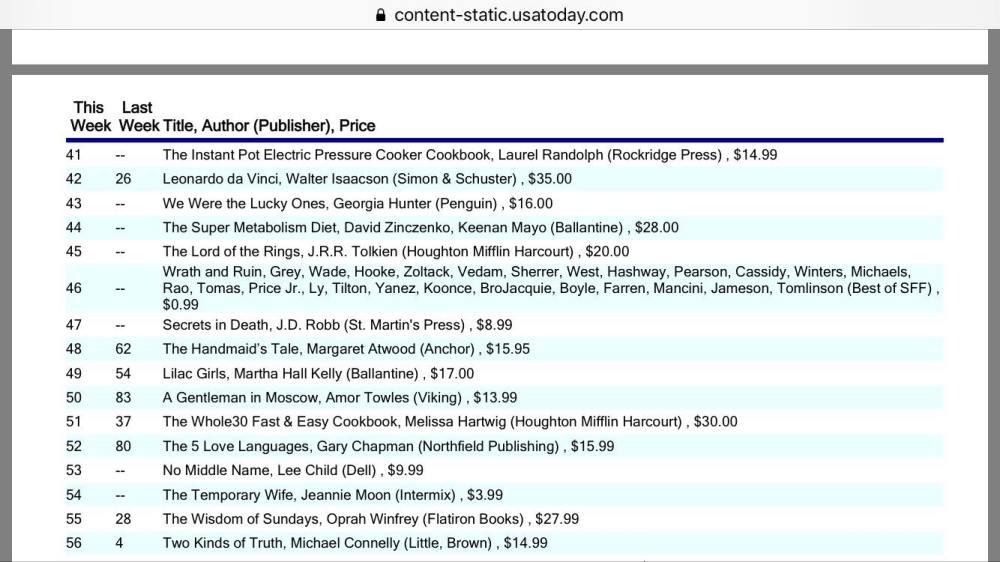 content-static.usatoday.com

| This Week | Last Week | Title, Author (Publisher), Price |
|---|---|---|
| 41 | -- | The Instant Pot Electric Pressure Cooker Cookbook, Laurel Randolph (Rockridge Press) , $14.99 |
| 42 | 26 | Leonardo da Vinci, Walter Isaacson (Simon & Schuster) , $35.00 |
| 43 | -- | We Were the Lucky Ones, Georgia Hunter (Penguin) , $16.00 |
| 44 | -- | The Super Metabolism Diet, David Zinczenko, Keenan Mayo (Ballantine) , $28.00 |
| 45 | -- | The Lord of the Rings, J.R.R. Tolkien (Houghton Mifflin Harcourt) , $20.00 |
| 46 | -- | Wrath and Ruin, Grey, Wade, Hooke, Zoltack, Vedam, Sherrer, West, Hashway, Pearson, Cassidy, Winters, Michaels, Rao, Tomas, Price Jr., Ly, Tilton, Yanez, Koonce, BroJacquie, Boyle, Farren, Mancini, Jameson, Tomlinson (Best of SFF) , $0.99 |
| 47 | -- | Secrets in Death, J.D. Robb (St. Martin's Press) , $8.99 |
| 48 | 62 | The Handmaid's Tale, Margaret Atwood (Anchor) , $15.95 |
| 49 | 54 | Lilac Girls, Martha Hall Kelly (Ballantine) , $17.00 |
| 50 | 83 | A Gentleman in Moscow, Amor Towles (Viking) , $13.99 |
| 51 | 37 | The Whole30 Fast & Easy Cookbook, Melissa Hartwig (Houghton Mifflin Harcourt) , $30.00 |
| 52 | 80 | The 5 Love Languages, Gary Chapman (Northfield Publishing) , $15.99 |
| 53 | -- | No Middle Name, Lee Child (Dell) , $9.99 |
| 54 | -- | The Temporary Wife, Jeannie Moon (Intermix) , $3.99 |
| 55 | 28 | The Wisdom of Sundays, Oprah Winfrey (Flatiron Books) , $27.99 |
| 56 | 4 | Two Kinds of Truth, Michael Connelly (Little, Brown) , $14.99 |